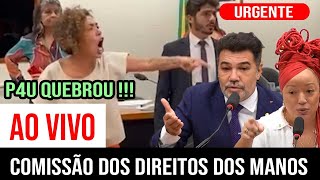 URGENTE

P4U QUEBROU !!!

AO VIVO

COMISSÃO DOS DIREITOS DOS MANOS